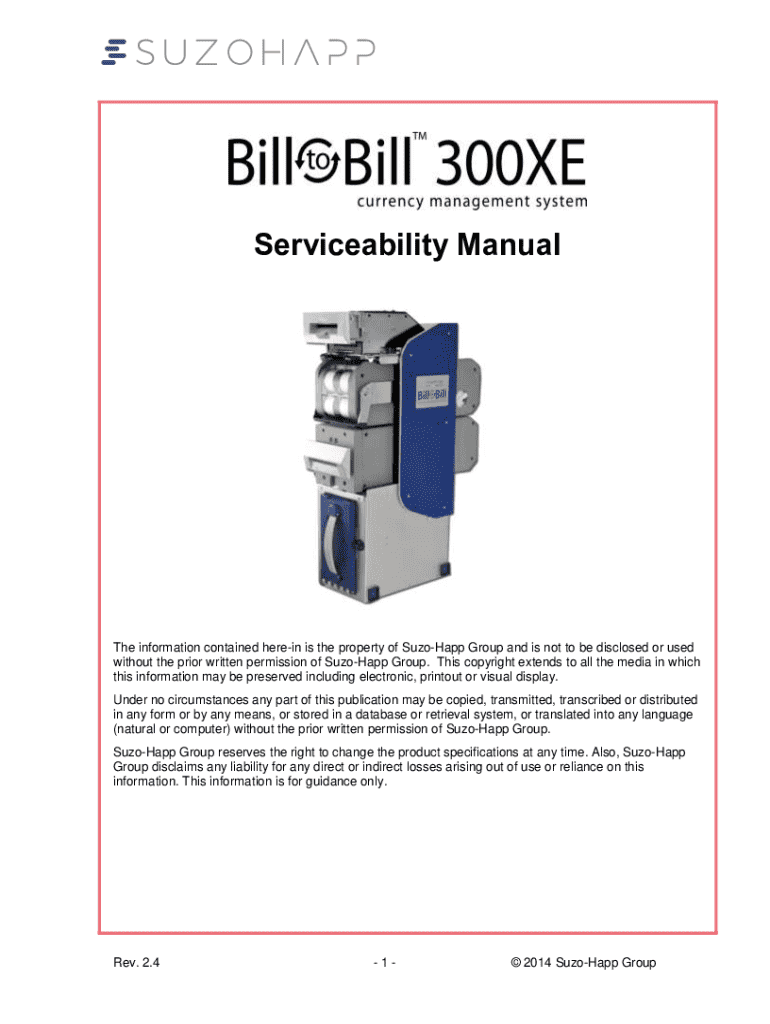 SUZOHAPP

Bill to Bill™ 300XE
currency management system

Serviceability Manual

Bill to Bill

The information contained here-in is the property of Suzo-Happ Group and is not to be disclosed or used without the prior written permission of Suzo-Happ Group. This copyright extends to all the media in which this information may be preserved including electronic, printout or visual display.

Under no circumstances any part of this publication may be copied, transmitted, transcribed or distributed in any form or by any means, or stored in a database or retrieval system, or translated into any language (natural or computer) without the prior written permission of Suzo-Happ Group.

Suzo-Happ Group reserves the right to change the product specifications at any time. Also, Suzo-Happ Group disclaims any liability for any direct or indirect losses arising out of use or reliance on this information. This information is for guidance only.

Rev. 2.4

- 1 -

© 2014 Suzo-Happ Group